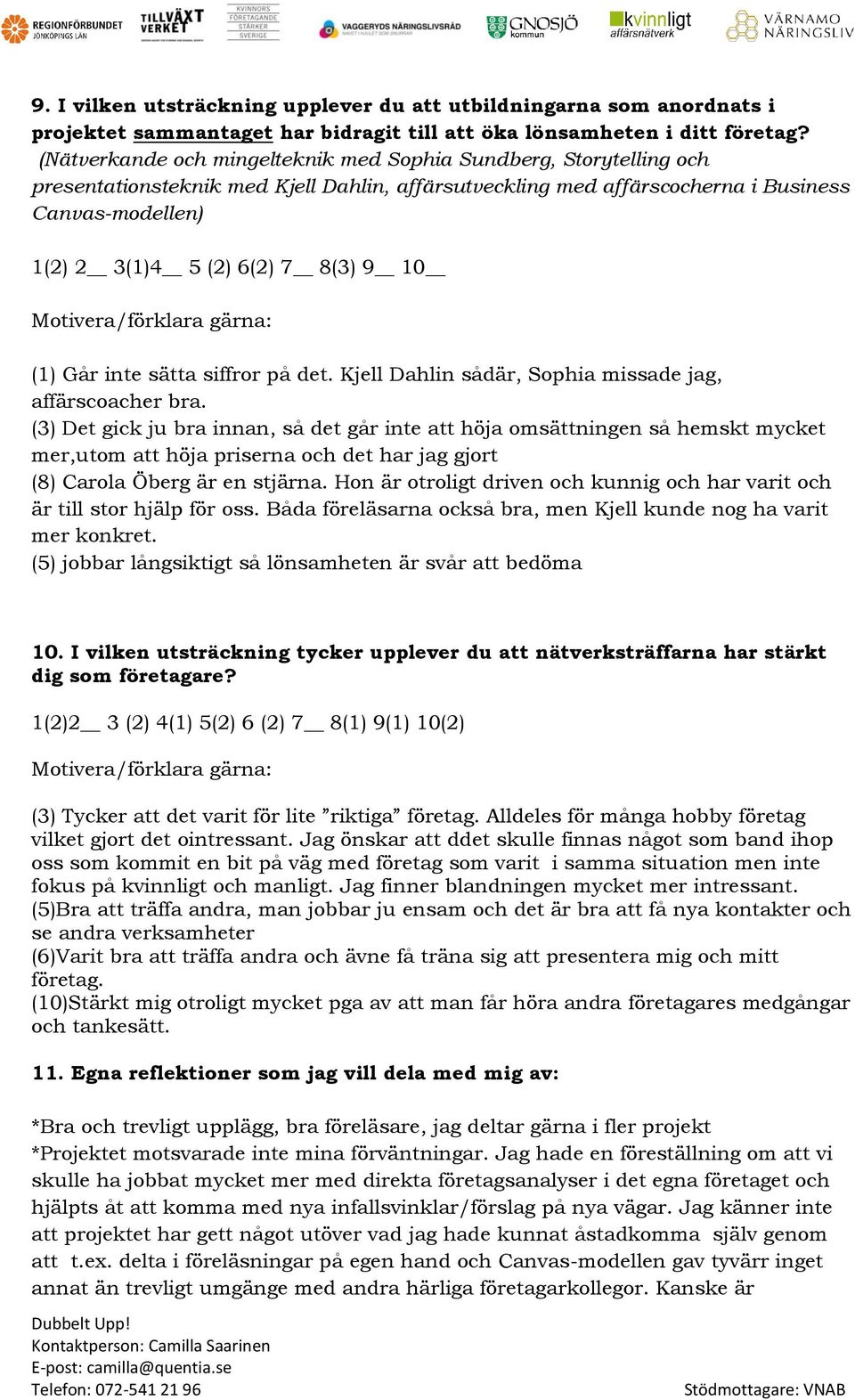 REGIONFÖRBUNDET JÖNKÖPINGS LÄN TILLVÄXT VERKET KVINNORS FÖRETAGANDE STÄRKER SVERIGE VAGGERYDS NÄRINGSLIVSRÅD GNOSJÖ kommun kvinnligt affärsnätverk VÄRNAMO NÄRINGSLIV

9. I vilken utsträckning upplever du att utbildningarna som anordnats i projektet sammantaget har bidragit till att öka lönsamheten i ditt företag? (Nätverkande och mingelteknik med Sophia Sundberg, Storytelling och presentationsteknik med Kjell Dahlin, affärsutveckling med affärscocherna i Business Canvas-modellen)

1(2) 2__ 3(1)4__ 5 (2) 6(2) 7__ 8(3) 9__ 10__

Motivera/förklara gärna:

(1) Går inte sätta siffror på det. Kjell Dahlin sådär, Sophia missade jag, affärscoacher bra.
(3) Det gick ju bra innan, så det går inte att höja omsättningen så hemskt mycket mer,utom att höja priserna och det har jag gjort
(8) Carola Öberg är en stjärna. Hon är otroligt driven och kunnig och har varit och är till stor hjälp för oss. Båda föreläsarna också bra, men Kjell kunde nog ha varit mer konkret.
(5) jobbar långsiktigt så lönsamheten är svår att bedöma

10. I vilken utsträckning tycker upplever du att nätverksträffarna har stärkt dig som företagare?

1(2)2__ 3 (2) 4(1) 5(2) 6 (2) 7__ 8(1) 9(1) 10(2)

Motivera/förklara gärna:

(3) Tycker att det varit för lite ”riktiga” företag. Alldeles för många hobby företag vilket gjort det ointressant. Jag önskar att ddet skulle finnas något som band ihop oss som kommit en bit på väg med företag som varit i samma situation men inte fokus på kvinnligt och manligt. Jag finner blandningen mycket mer intressant.
(5)Bra att träffa andra, man jobbar ju ensam och det är bra att få nya kontakter och se andra verksamheter
(6)Varit bra att träffa andra och ävne få träna sig att presentera mig och mitt företag.
(10)Stärkt mig otroligt mycket pga av att man får höra andra företagares medgångar och tankesätt.

11. Egna reflektioner som jag vill dela med mig av:

*Bra och trevligt upplägg, bra föreläsare, jag deltar gärna i fler projekt
*Projektet motsvarade inte mina förväntningar. Jag hade en föreställning om att vi skulle ha jobbat mycket mer med direkta företagsanalyser i det egna företaget och hjälpts åt att komma med nya infallsvinklar/förslag på nya vägar. Jag känner inte att projektet har gett något utöver vad jag hade kunnat åstadkomma själv genom att t.ex. delta i föreläsningar på egen hand och Canvas-modellen gav tyvärr inget annat än trevligt umgänge med andra härliga företagarkollegor. Kanske är

Dubbelt Upp!
Kontaktperson: Camilla Saarinen
E-post: camilla@quentia.se
Telefon: 072-541 21 96
Stödmottagare: VNAB